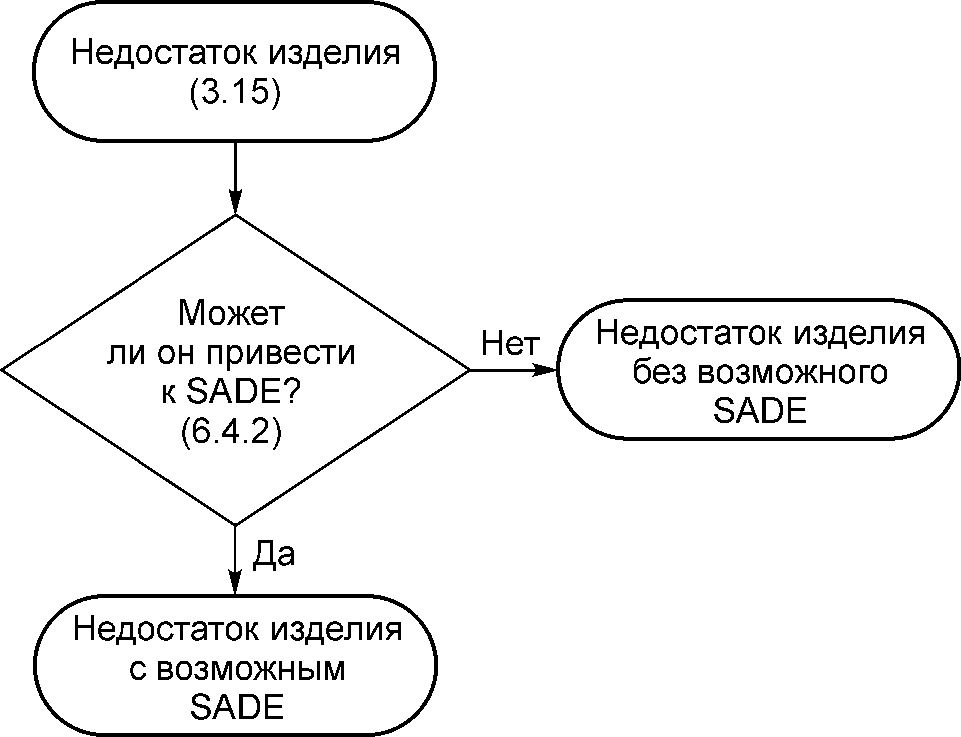 Недостаток изделия (3.15)

Может ли он привести к SADE? (6.4.2)

Нет

Недостаток изделия без возможного SADE

Да

Недостаток изделия с возможным SADE